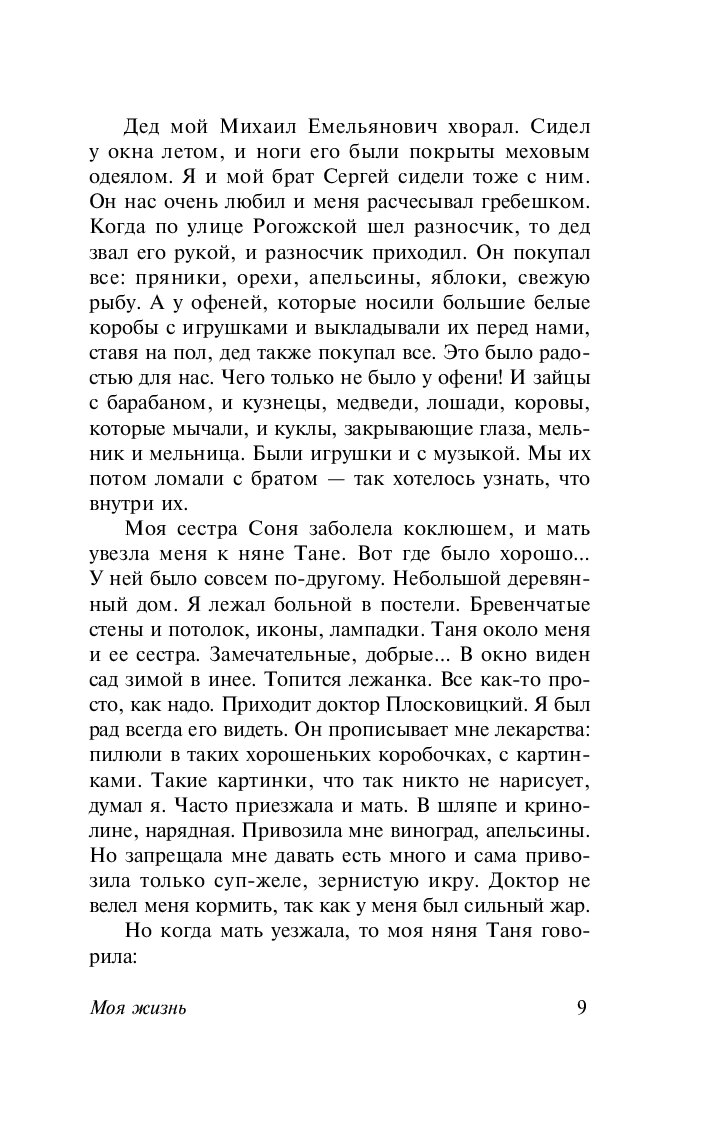 Дед мой Михаил Емельянович хворал. Сидел у окна летом, и ноги его были покрыты меховым одеялом. Я и мой брат Сергей сидели тоже с ним. Он нас очень любил и меня расчесывал гребешком. Когда по улице Рогожской шел разносчик, то дед звал его рукой, и разносчик приходил. Он покупал все: пряники, орехи, апельсины, яблоки, свежую рыбу. А у офеней, которые носили большие белые коробы с игрушками и выкладывали их перед нами, ставя на пол, дед также покупал все. Это было радостью для нас. Чего только не было у офени! И зайцы с барабаном, и кузнецы, медведи, лошади, коровы, которые мычали, и куклы, закрывающие глаза, мельник и мельница. Были игрушки и с музыкой. Мы их потом ломали с братом — так хотелось узнать, что внутри их.

Моя сестра Соня заболела коклюшем, и мать увезла меня к няне Тане. Вот где было хорошо... У ней было совсем по-другому. Небольшой деревянный дом. Я лежал больной в постели. Бревенчатые стены и потолок, иконы, лампадки. Таня около меня и ее сестра. Замечательные, добрые... В окно виден сад зимой в инее. Топится лежанка. Все как-то просто, как надо. Приходит доктор Плосковицкий. Я был рад всегда его видеть. Он прописывает мне лекарства: пилюли в таких хорошеньких коробочках, с картинками. Такие картинки, что так никто не нарисует, думал я. Часто приезжала и мать. В шляпе и кринолине, нарядная. Привозила мне виноград, апельсины. Но запрещала мне давать есть много и сама привозила только суп-желе, зернистую икру. Доктор не велел меня кормить, так как у меня был сильный жар.

Но когда мать уезжала, то моя няня Таня говорила:

Моя жизнь

9